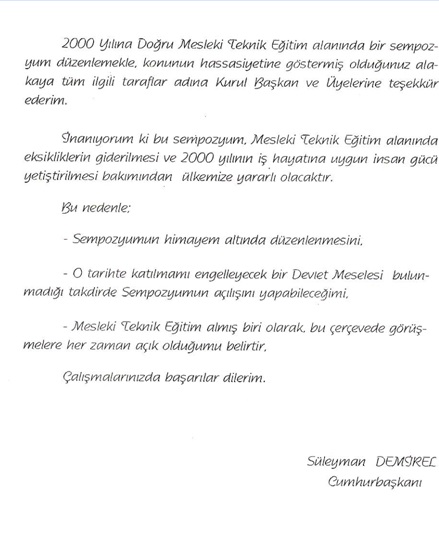 2000 Yılına Doğru Mesleki Teknik Eğitim alanında bir sempozyum düzenlemekle, konunun hassasiyetine göstermiş olduğunuz alakaya tüm ilgili taraflar adına Kurul Başkan ve Üyelerine teşekkür ederim.

İnanıyorum ki bu sempozyum, Mesleki Teknik Eğitim alanında eksikliklerin giderilmesi ve 2000 yılının iş hayatına uygun insan gücü yetiştirilmesi bakımından ülkemize yararlı olacaktır.

Bu nedenle;

- Sempozyumun himayem altında düzenlenmesini,

- O tarihte katılmamı engelleyecek bir Devlet Meselesi bulunmadığı takdirde Sempozyumun açılışını yapabileceğimi,

- Mesleki Teknik Eğitim almış biri olarak, bu çerçevede görüşmelere her zaman açık olduğumu belirtir,

Çalışmalarınızda başarılar dilerim.

Süleyman DEMİREL
Cumhurbaşkanı